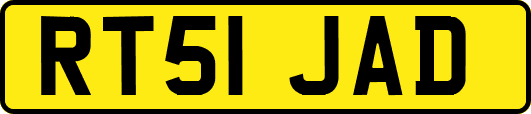 RT51 JAD